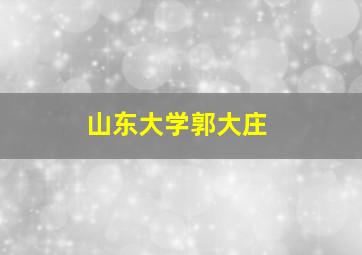 山东大学郭大庄